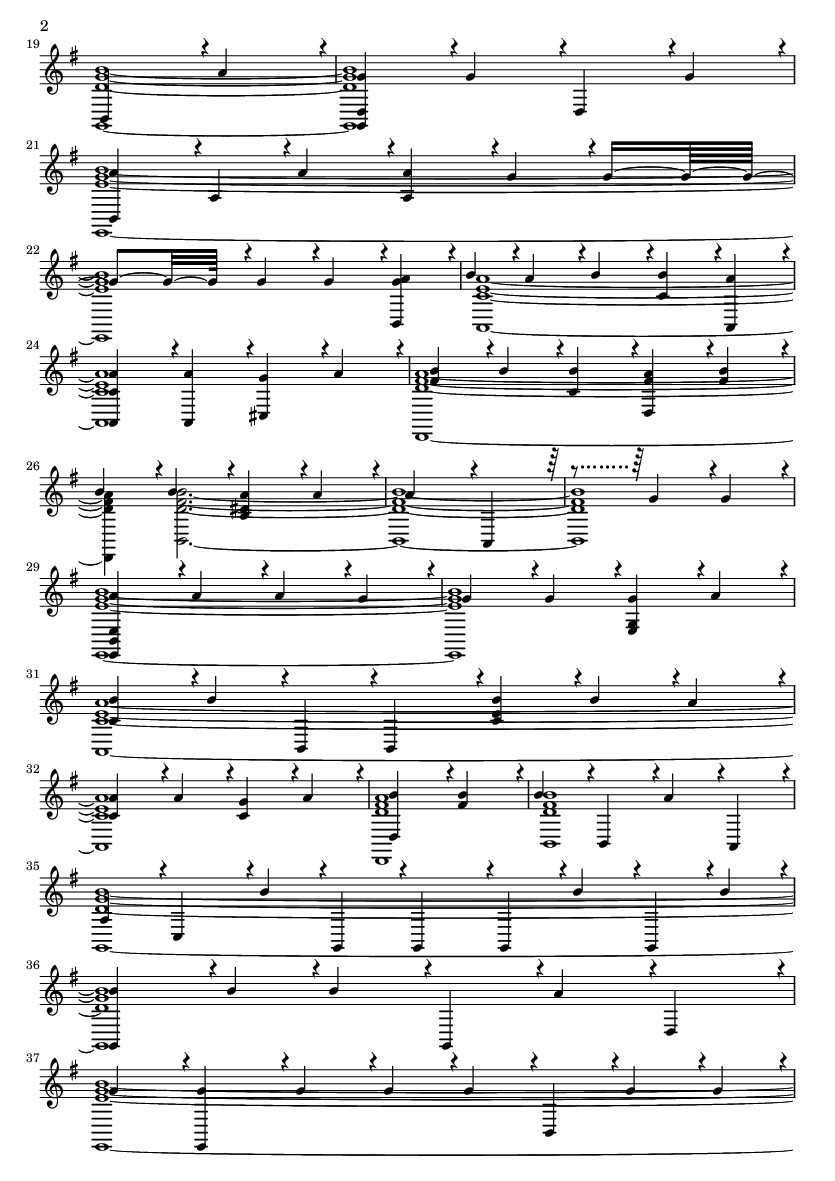 2

19

21

22

24

26

29

31

32

35

36

37